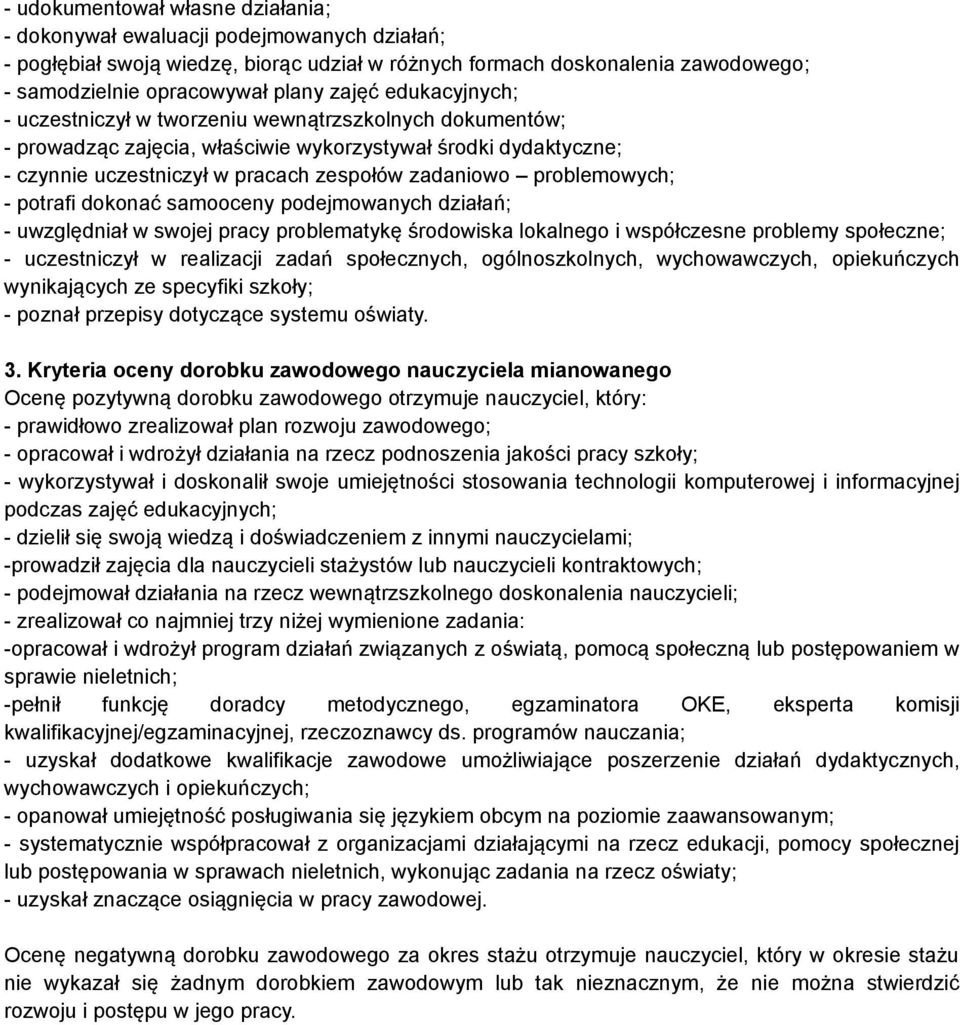 - udokumentował własne działania;
- dokonywał ewaluacji podejmowanych działań;
- pogłębiał swoją wiedzę, biorąc udział w różnych formach doskonalenia zawodowego;
- samodzielnie opracowywał plany zajęć edukacyjnych;
- uczestniczył w tworzeniu wewnątrzszkolnych dokumentów;
- prowadząc zajęcia, właściwie wykorzystywał środki dydaktyczne;
- czynnie uczestniczył w pracach zespołów zadaniowo – problemowych;
- potrafi dokonać samooceny podejmowanych działań;
- uwzględniał w swojej pracy problematykę środowiska lokalnego i współczesne problemy społeczne;
- uczestniczył w realizacji zadań społecznych, ogólnoszkolnych, wychowawczych, opiekuńczych wynikających ze specyfiki szkoły;
- poznał przepisy dotyczące systemu oświaty.

3. Kryteria oceny dorobku zawodowego nauczyciela mianowanego
Ocenę pozytywną dorobku zawodowego otrzymuje nauczyciel, który:
- prawidłowo zrealizował plan rozwoju zawodowego;
- opracował i wdrożył działania na rzecz podnoszenia jakości pracy szkoły;
- wykorzystywał i doskonalił swoje umiejętności stosowania technologii komputerowej i informacyjnej podczas zajęć edukacyjnych;
- dzielił się swoją wiedzą i doświadczeniem z innymi nauczycielami;
-prowadził zajęcia dla nauczycieli stażystów lub nauczycieli kontraktowych;
- podejmował działania na rzecz wewnątrzszkolnego doskonalenia nauczycieli;
- zrealizował co najmniej trzy niżej wymienione zadania:
-opracował i wdrożył program działań związanych z oświatą, pomocą społeczną lub postępowaniem w sprawie nieletnich;
-pełnił funkcję doradcy metodycznego, egzaminatora OKE, eksperta komisji kwalifikacyjnej/egzaminacyjnej, rzeczoznawcy ds. programów nauczania;
- uzyskał dodatkowe kwalifikacje zawodowe umożliwiające poszerzenie działań dydaktycznych, wychowawczych i opiekuńczych;
- opanował umiejętność posługiwania się językiem obcym na poziomie zaawansowanym;
- systematycznie współpracował z organizacjami działającymi na rzecz edukacji, pomocy społecznej lub postępowania w sprawach nieletnich, wykonując zadania na rzecz oświaty;
- uzyskał znaczące osiągnięcia w pracy zawodowej.

Ocenę negatywną dorobku zawodowego za okres stażu otrzymuje nauczyciel, który w okresie stażu nie wykazał się żadnym dorobkiem zawodowym lub tak nieznacznym, że nie można stwierdzić rozwoju i postępu w jego pracy.